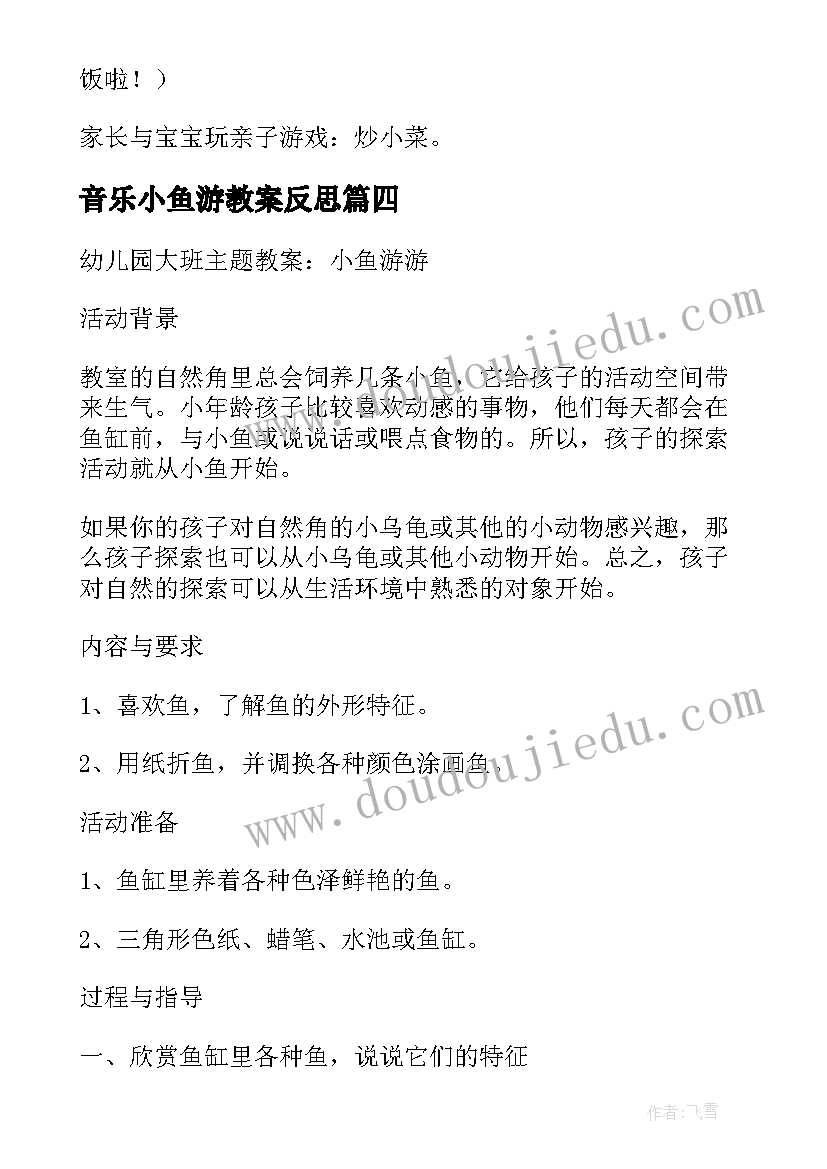 饭啦！）

家长与宝宝玩亲子游戏：炒小菜。

音乐小鱼游教案反思篇四

幼儿园大班主题教案：小鱼游游

活动背景

教室的自然角里总会饲养几条小鱼，它给孩子的活动空间带来生气。小年龄孩子比较喜欢动感的事物，他们每天都会在鱼缸前，与小鱼或说说话或喂点食物的。所以，孩子的探索活动就从小鱼开始。

如果你的孩子对自然角的小乌龟或其他的小动物感兴趣，那么孩子探索也可以从小乌龟或其他小动物开始。总之，孩子对自然的探索可以从生活环境中熟悉的对象开始。

内容与要求

1、喜欢鱼，了解鱼的外形特征。

2、用纸折鱼，并调换各种颜色涂画鱼。

活动准备

1、鱼缸里养着各种色泽鲜艳的鱼。

2、三角形色纸、蜡笔、水池或鱼缸。

过程与指导

一、欣赏鱼缸里各种鱼，说说它们的特征

www.doudoujiedu.com

www.doudoujiedu.com

作者：飞雪